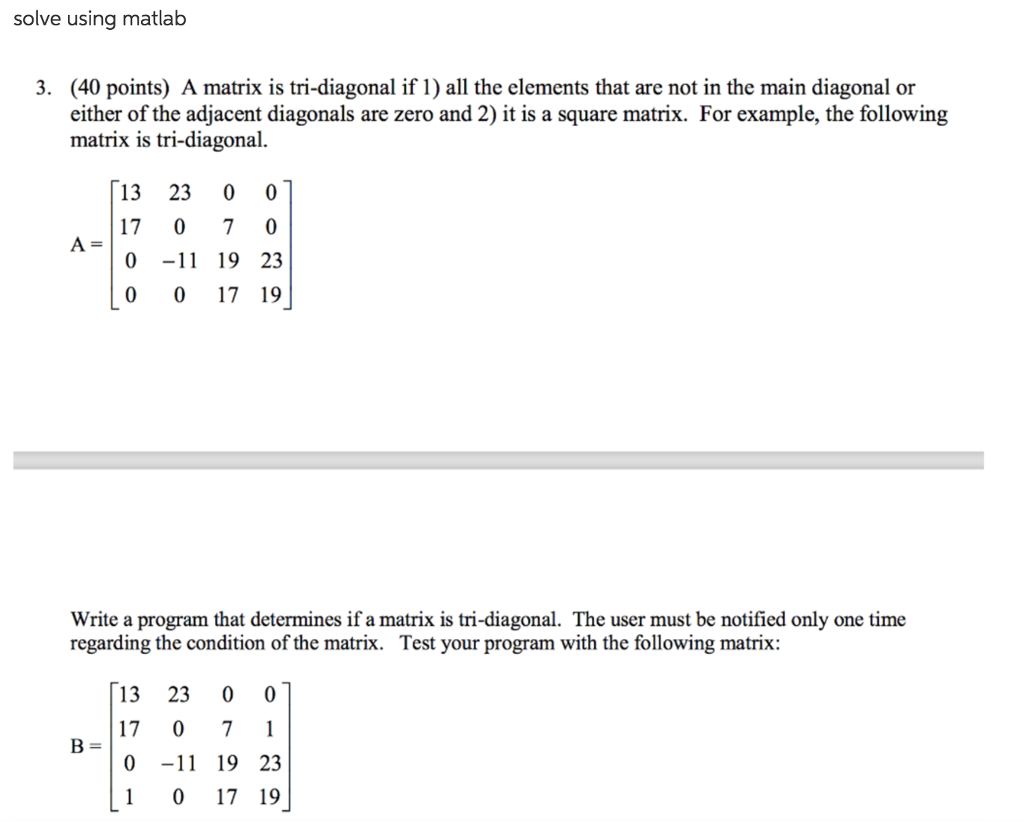 solve using matlab

3. (40 points) A matrix is tri-diagonal if 1) all the elements that are not in the main diagonal or either of the adjacent diagonals are zero and 2) it is a square matrix. For example, the following matrix is tri-diagonal.

$A = \begin{bmatrix} 13 & 23 & 0 & 0 \\ 17 & 0 & 7 & 0 \\ 0 & -11 & 19 & 23 \\ 0 & 0 & 17 & 19 \end{bmatrix}$

Write a program that determines if a matrix is tri-diagonal. The user must be notified only one time regarding the condition of the matrix. Test your program with the following matrix:

$B = \begin{bmatrix} 13 & 23 & 0 & 0 \\ 17 & 0 & 7 & 1 \\ 0 & -11 & 19 & 23 \\ 1 & 0 & 17 & 19 \end{bmatrix}$